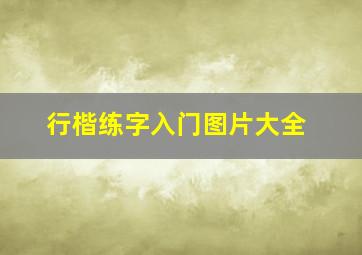 行楷练字入门图片大全